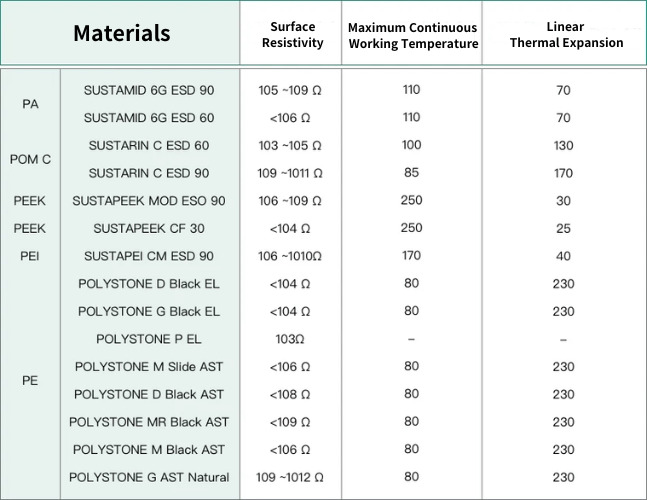 | Materials | | Surface Resistivity | Maximum Continuous Working Temperature | Linear Thermal Expansion |
|---|---|---|---|---|
| PA | SUSTAMID 6G ESD 90 | 105 ~109 Ω | 110 | 70 |
| | SUSTAMID 6G ESD 60 | <106 Ω | 110 | 70 |
| POM C | SUSTARIN C ESD 60 | 103 ~105 Ω | 100 | 130 |
| | SUSTARIN C ESD 90 | 109 ~1011 Ω | 85 | 170 |
| PEEK | SUSTAPEEK MOD ESO 90 | 106 ~109 Ω | 250 | 30 |
| PEEK | SUSTAPEEK CF 30 | <104 Ω | 250 | 25 |
| PEI | SUSTAPEI CM ESD 90 | 106 ~1010Ω | 170 | 40 |
| PE | POLYSTONE D Black EL | <104 Ω | 80 | 230 |
| | POLYSTONE G Black EL | <104 Ω | 80 | 230 |
| | POLYSTONE P EL | 103Ω | – | – |
| | POLYSTONE M Slide AST | <106 Ω | 80 | 230 |
| | POLYSTONE D Black AST | <108 Ω | 80 | 230 |
| | POLYSTONE MR Black AST | <109 Ω | 80 | 230 |
| | POLYSTONE M Black AST | <106 Ω | 80 | 230 |
| | POLYSTONE G AST Natural | 109 ~1012 Ω | 80 | 230 |